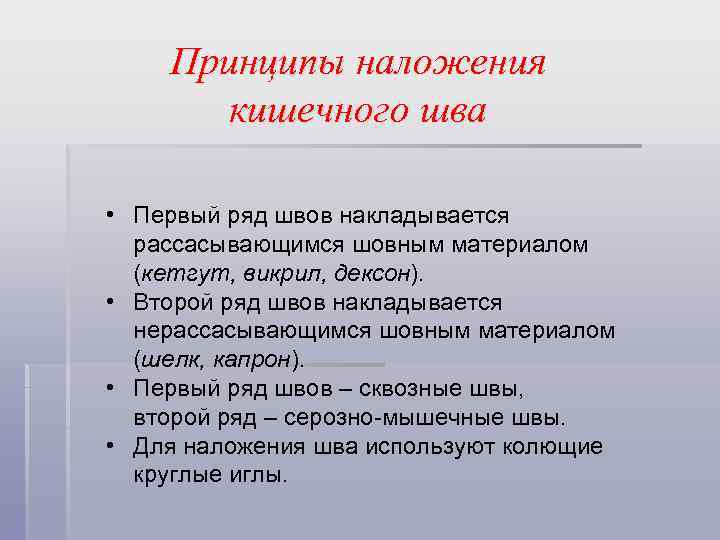 Принципы наложения кишечного шва

• Первый ряд швов накладывается рассасывающимся шовным материалом (кетгут, викрил, дексон).
• Второй ряд швов накладывается нерассасывающимся шовным материалом (шелк, капрон).
• Первый ряд швов – сквозные швы, второй ряд – серозно-мышечные швы.
• Для наложения шва используют колющие круглые иглы.